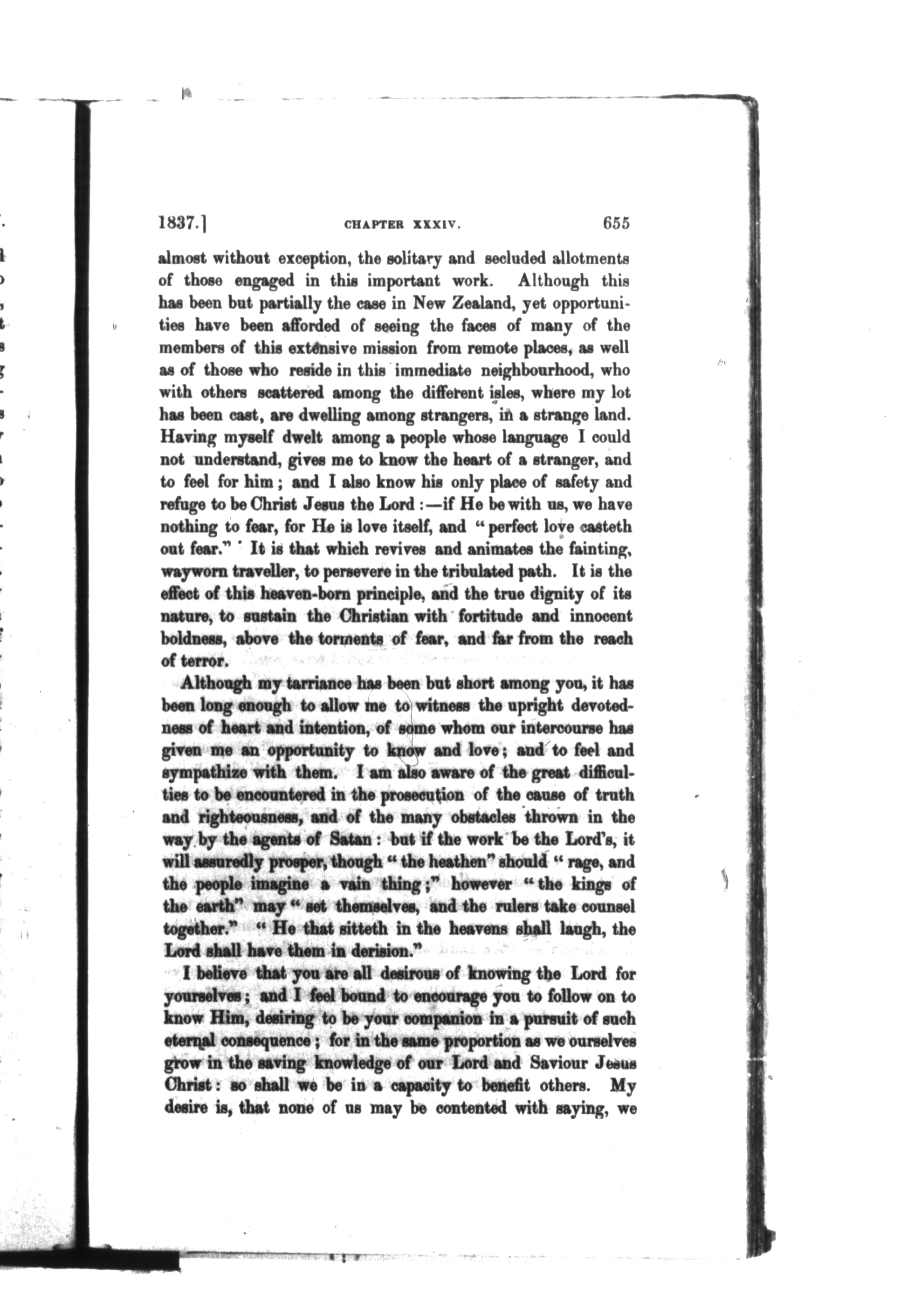 1837.] CHAPTER XXXIV. 655

almost without exception, the solitary and secluded allotments of those engaged in this important work. Although this has been but partially the case in New Zealand, yet opportunities have been afforded of seeing the faces of many of the members of this extensive mission from remote places, as well as of those who reside in this immediate neighbourhood, who with others scattered among the different isles, where my lot has been cast, are dwelling among strangers, in a strange land. Having myself dwelt among a people whose language I could not understand, gives me to know the heart of a stranger, and to feel for him; and I also know his only place of safety and refuge to be Christ Jesus the Lord:—if He be with us, we have nothing to fear, for He is love itself, and "perfect love casteth out fear." It is that which revives and animates the fainting, wayworn traveller, to persevere in the tribulated path. It is the effect of this heaven-born principle, and the true dignity of its nature, to sustain the Christian with fortitude and innocent boldness, above the torments of fear, and far from the reach of terror.

Although my tarriance has been but short among you, it has been long enough to allow me to witness the upright devotedness of heart and intention, of some whom our intercourse has given me an opportunity to know and love; and to feel and sympathize with them. I am also aware of the great difficulties to be encountered in the prosecution of the cause of truth and righteousness, and of the many obstacles thrown in the way by the agents of Satan: but if the work be the Lord's, it will assuredly prosper, though "the heathen" should "rage, and the people imagine a vain thing;" however "the kings of the earth" may "set themselves, and the rulers take counsel together." "He that sitteth in the heavens shall laugh, the Lord shall have them in derision."

I believe that you are all desirous of knowing the Lord for yourselves; and I feel bound to encourage you to follow on to know Him, desiring to be your companion in a pursuit of such eternal consequence; for in the same proportion as we ourselves grow in the saving knowledge of our Lord and Saviour Jesus Christ: so shall we be in a capacity to benefit others. My desire is, that none of us may be contented with saying, we